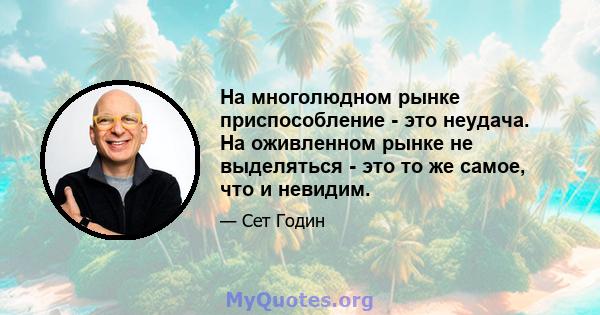 На многолюдном рынке приспособление - это неудача. На оживленном рынке не выделяться - это то же самое, что и невидим.

— Сет Годин

MyQuotes.org